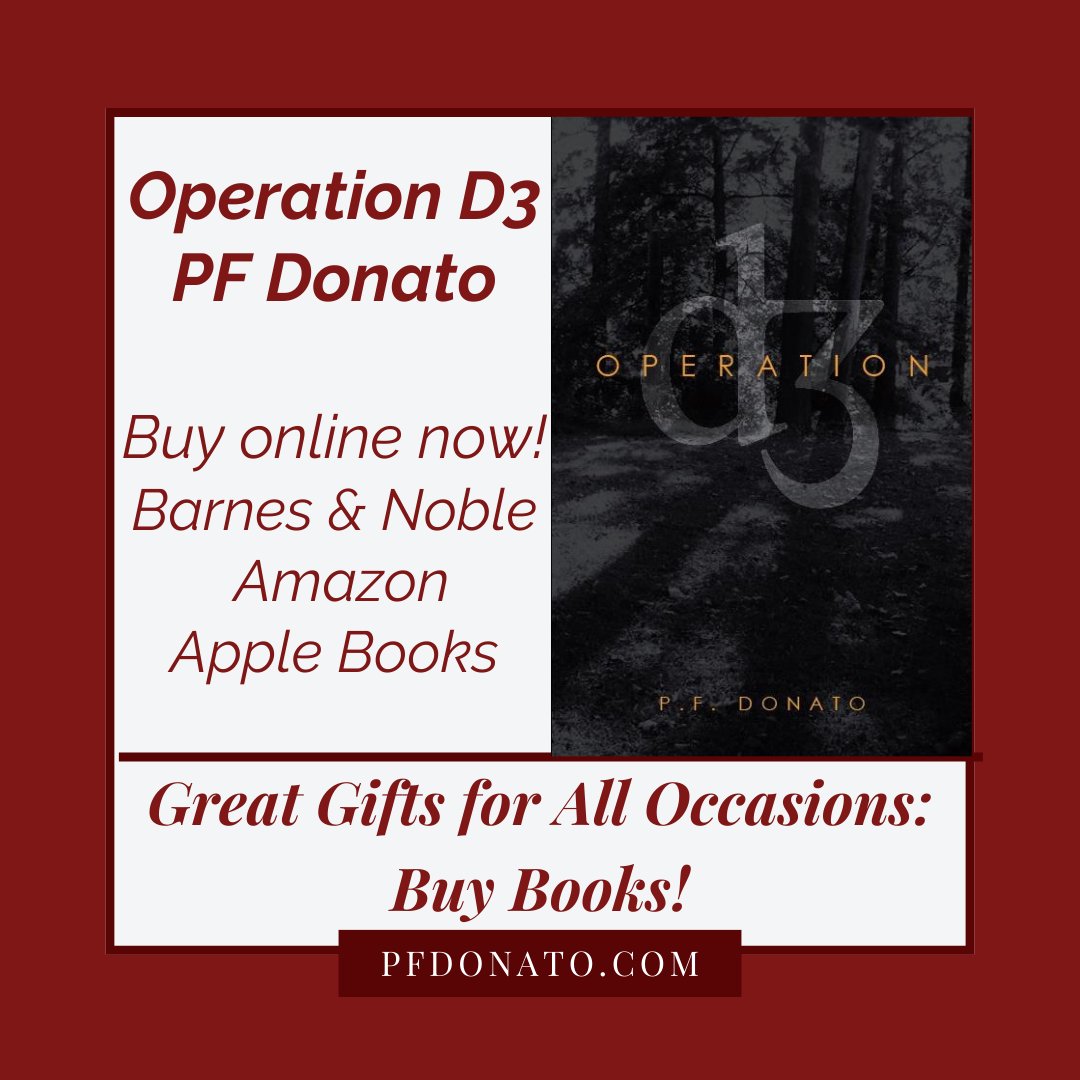 Operation D3
PF Donato

Buy online now!
Barnes & Noble
Amazon
Apple Books

d3
OPERATION

P.F. DONATO

Great Gifts for All Occasions: Buy Books!

PFDONATO.COM